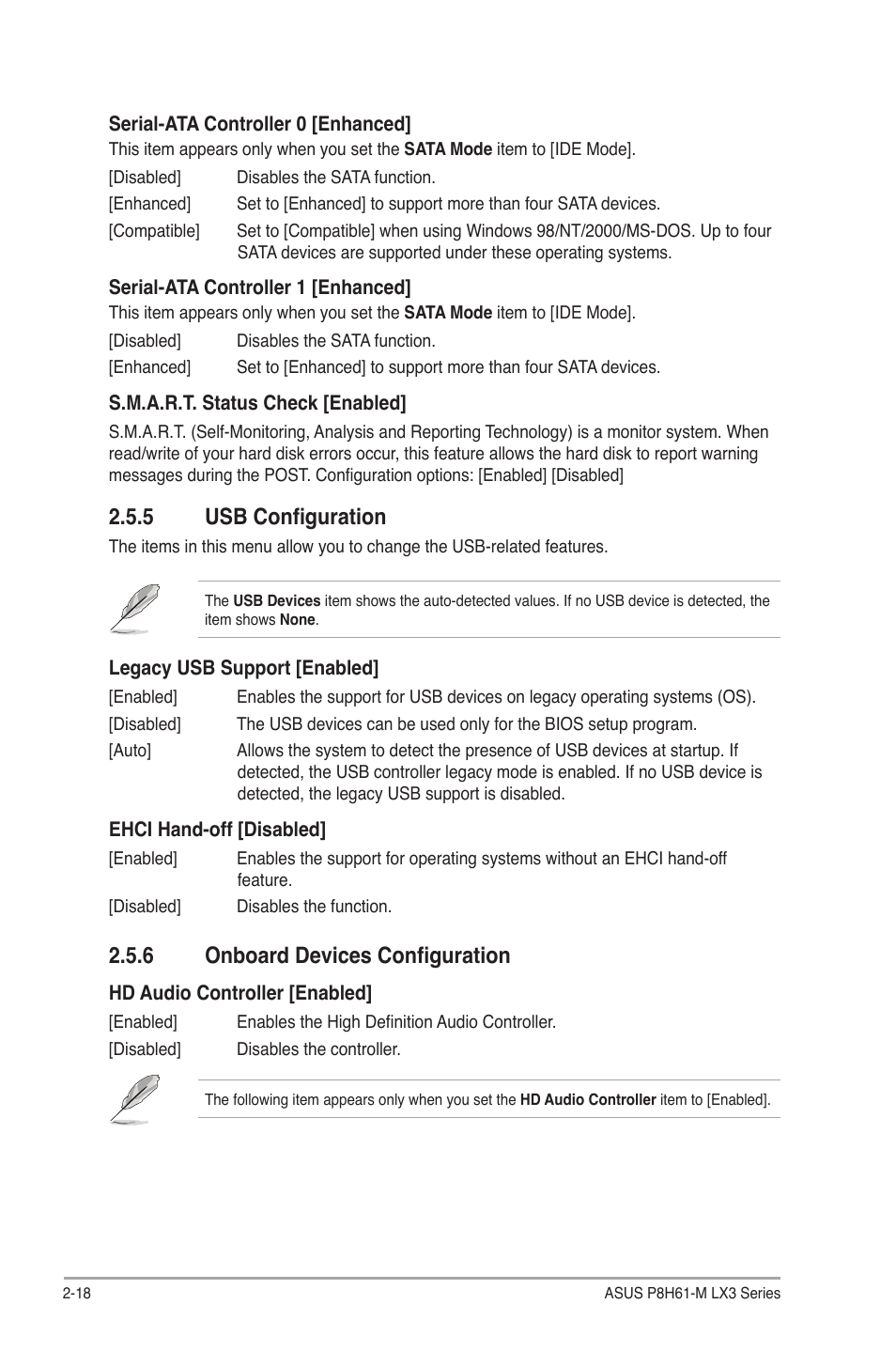 Serial-ATA Controller 0 [Enhanced]

This item appears only when you set the SATA Mode item to [IDE Mode].

[Disabled] Disables the SATA function.

[Enhanced] Set to [Enhanced] to support more than four SATA devices.

[Compatible] Set to [Compatible] when using Windows 98/NT/2000/MS-DOS. Up to four SATA devices are supported under these operating systems.

Serial-ATA Controller 1 [Enhanced]

This item appears only when you set the SATA Mode item to [IDE Mode].

[Disabled] Disables the SATA function.

[Enhanced] Set to [Enhanced] to support more than four SATA devices.

S.M.A.R.T. Status Check [Enabled]

S.M.A.R.T. (Self-Monitoring, Analysis and Reporting Technology) is a monitor system. When read/write of your hard disk errors occur, this feature allows the hard disk to report warning messages during the POST. Configuration options: [Enabled] [Disabled]

2.5.5 USB Configuration

The items in this menu allow you to change the USB-related features.

The USB Devices item shows the auto-detected values. If no USB device is detected, the item shows None.

Legacy USB Support [Enabled]

[Enabled] Enables the support for USB devices on legacy operating systems (OS).

[Disabled] The USB devices can be used only for the BIOS setup program.

[Auto] Allows the system to detect the presence of USB devices at startup. If detected, the USB controller legacy mode is enabled. If no USB device is detected, the legacy USB support is disabled.

EHCI Hand-off [Disabled]

[Enabled] Enables the support for operating systems without an EHCI hand-off feature.

[Disabled] Disables the function.

2.5.6 Onboard Devices Configuration

HD Audio Controller [Enabled]

[Enabled] Enables the High Definition Audio Controller.

[Disabled] Disables the controller.

The following item appears only when you set the HD Audio Controller item to [Enabled].

2-18

ASUS P8H61-M LX3 Series